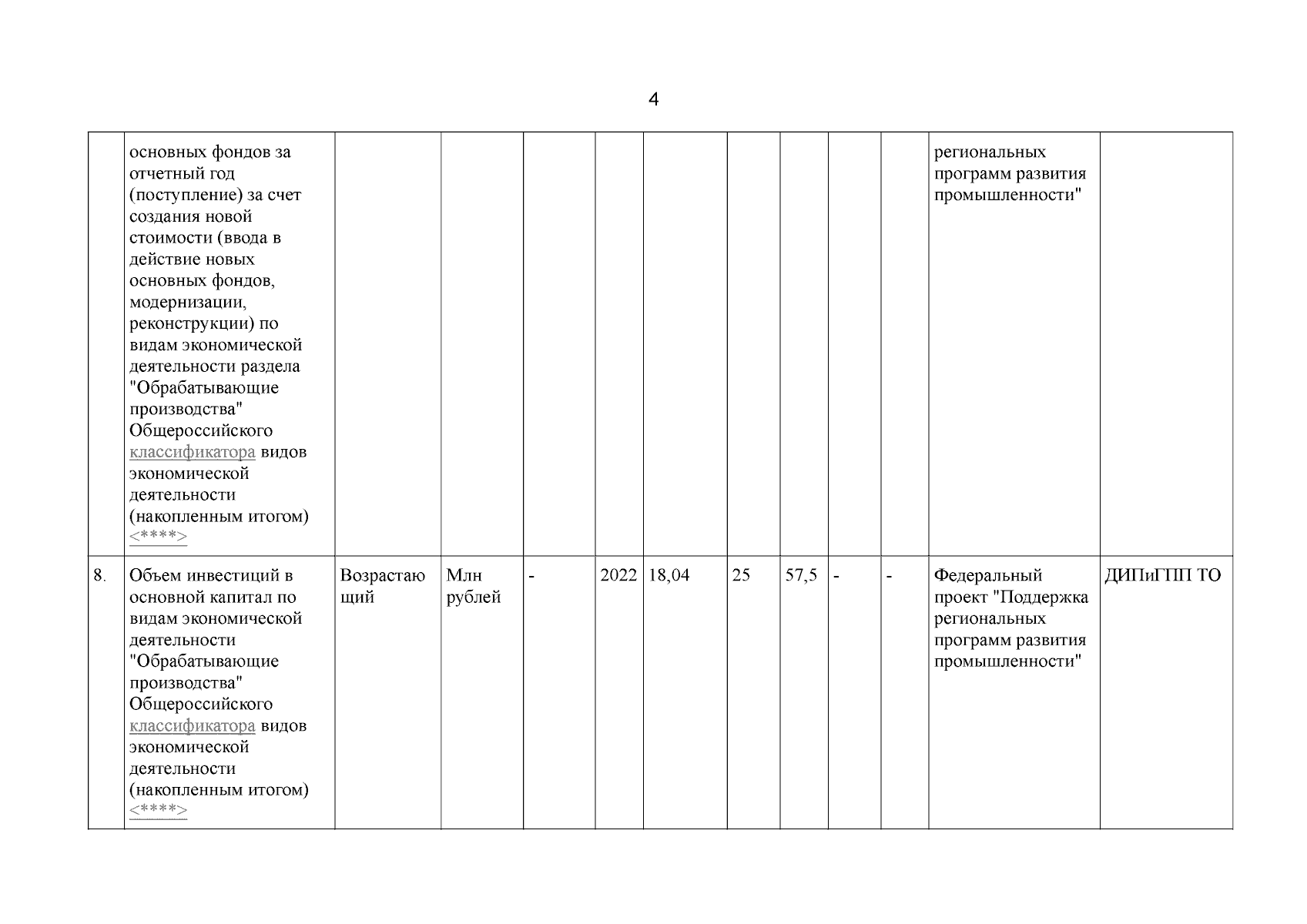 4

| | | | | | | | | | | | | |
|---|---|---|---|---|---|---|---|---|---|---|---|---|
| | основных фондов за отчетный год (поступление) за счет создания новой стоимости (ввода в действие новых основных фондов, модернизации, реконструкции) по видам экономической деятельности раздела "Обрабатывающие производства" Общероссийского классификатора видов экономической деятельности (накопленным итогом) <****> | | | | | | | | | | региональных программ развития промышленности" | |
| 8. | Объем инвестиций в основной капитал по видам экономической деятельности "Обрабатывающие производства" Общероссийского классификатора видов экономической деятельности (накопленным итогом) <****> | Возрастающий | Млн рублей | - | 2022 | 18,04 | 25 | 57,5 | - | - | Федеральный проект "Поддержка региональных программ развития промышленности" | ДИПиГПП ТО |